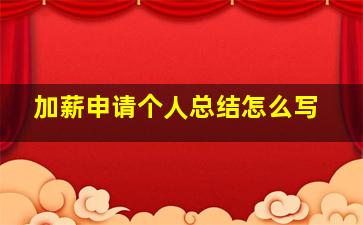 加薪申请个人总结怎么写